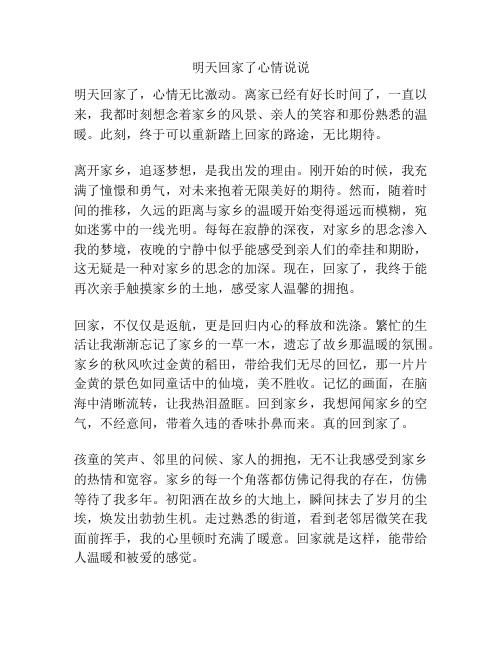 明天回家了心情说说

明天回家了，心情无比激动。离家已经有好长时间了，一直以来，我都时刻想念着家乡的风景、亲人的笑容和那份熟悉的温暖。此刻，终于可以重新踏上回家的路途，无比期待。

离开家乡，追逐梦想，是我出发的理由。刚开始的时候，我充满了憧憬和勇气，对未来抱着无限美好的期待。然而，随着时间的推移，久远的距离与家乡的温暖开始变得遥远而模糊，宛如迷雾中的一线光明。每每在寂静的深夜，对家乡的思念渗入我的梦境，夜晚的宁静中似乎能感受到亲人们的牵挂和期盼，这无疑是一种对家乡的思念的加深。现在，回家了，我终于能再次亲手触摸家乡的土地，感受家人温馨的拥抱。

回家，不仅仅是返航，更是回归内心的释放和洗涤。繁忙的生活让我渐渐忘记了家乡的一草一木，遗忘了故乡那温暖的氛围。家乡的秋风吹过金黄的稻田，带给我们无尽的回忆，那一片片金黄的景色如同童话中的仙境，美不胜收。记忆的画面，在脑海中清晰流转，让我热泪盈眶。回到家乡，我想闻闻家乡的空气，不经意间，带着久违的香味扑鼻而来。真的回到家了。

孩童的笑声、邻里的问候、家人的拥抱，无不让我感受到家乡的热情和宽容。家乡的每一个角落都仿佛记得我的存在，仿佛等待了我多年。初阳洒在故乡的大地上，瞬间抹去了岁月的尘埃，焕发出勃勃生机。走过熟悉的街道，看到老邻居微笑在我面前挥手，我的心里顿时充满了暖意。回家就是这样，能带给人温暖和被爱的感觉。